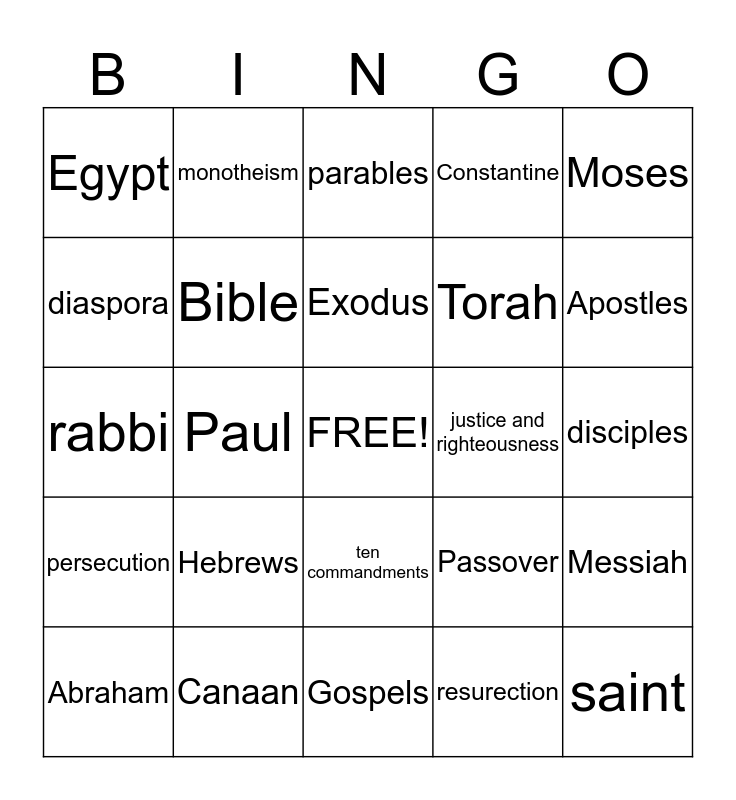 | B | I | N | G | O |
|---|---|---|---|---|
| Egypt | monotheism | parables | Constantine | Moses |
| diaspora | Bible | Exodus | Torah | Apostles |
| rabbi | Paul | FREE! | justice and righteousness | disciples |
| persecution | Hebrews | ten commandments | Passover | Messiah |
| Abraham | Canaan | Gospels | resurection | saint |